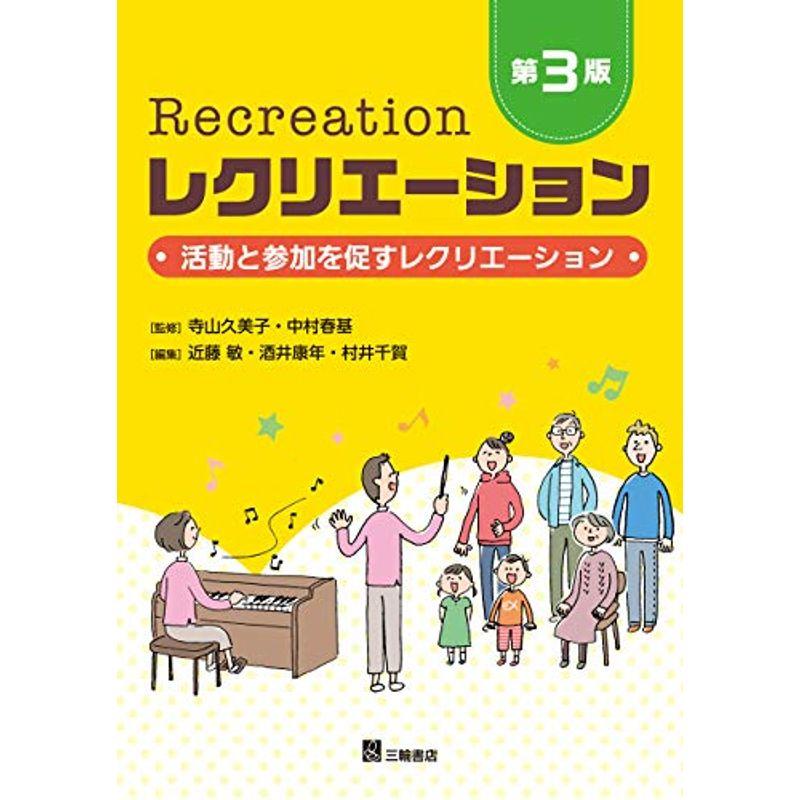 第3版

Recreation
レクリエーション

• 活動と参加を促すレクリエーション •

[監修] 寺山久美子・中村春基
[編集] 近藤 敏・酒井康年・村井千賀

三輪書店